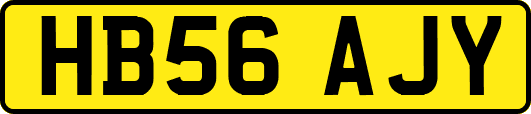 HB56 AJY